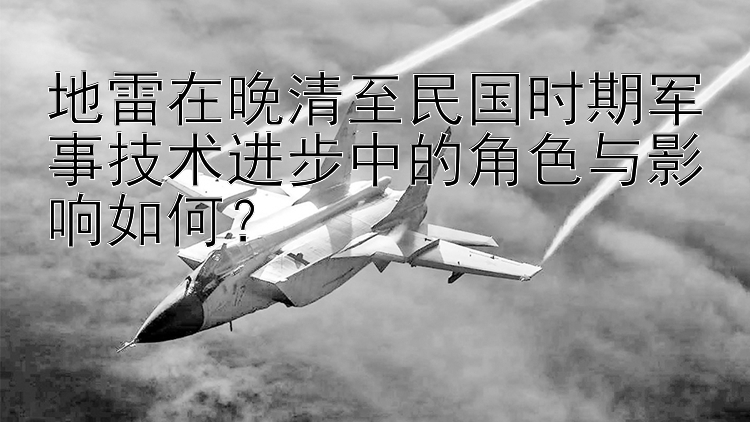 地雷在晚清至民国时期军事技术进步中的角色与影响如何？